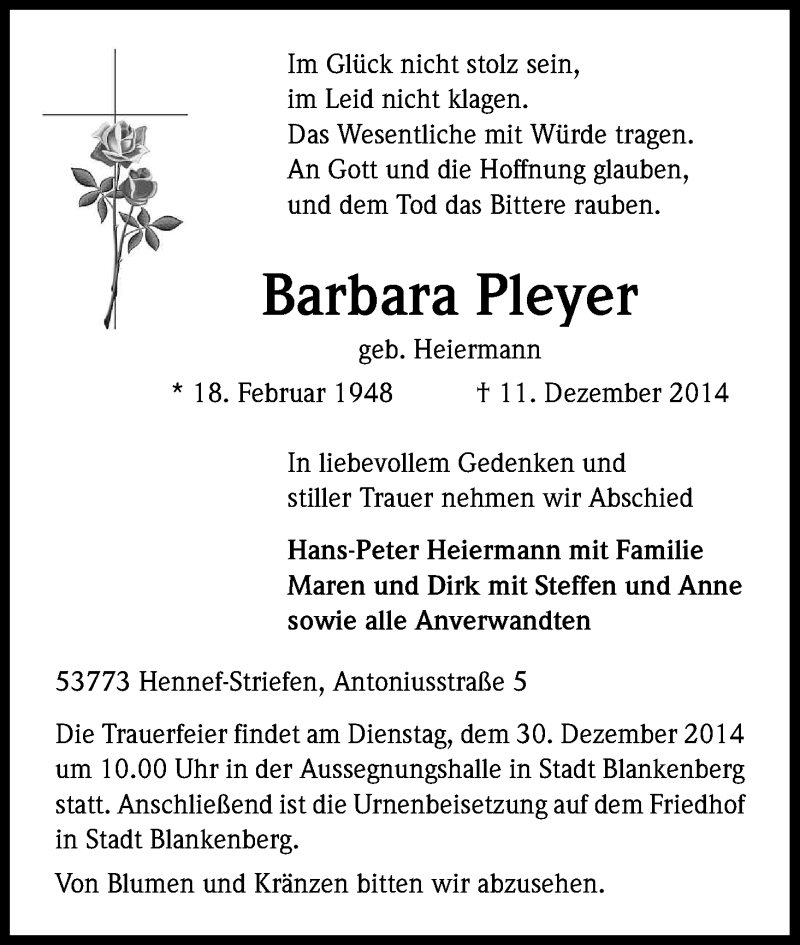 Im Glück nicht stolz sein,
im Leid nicht klagen.
Das Wesentliche mit Würde tragen.
An Gott und die Hoffnung glauben,
und dem Tod das Bittere rauben.

Barbara Pleyer

geb. Heiermann

* 18. Februar 1948 † 11. Dezember 2014

In liebevollem Gedenken und stiller Trauer nehmen wir Abschied

Hans-Peter Heiermann mit Familie
Maren und Dirk mit Steffen und Anne
sowie alle Anverwandten

53773 Hennef-Striefen, Antoniusstraße 5

Die Trauerfeier findet am Dienstag, dem 30. Dezember 2014 um 10.00 Uhr in der Aussegnungshalle in Stadt Blankenberg statt. Anschließend ist die Urnenbeisetzung auf dem Friedhof in Stadt Blankenberg.

Von Blumen und Kränzen bitten wir abzusehen.